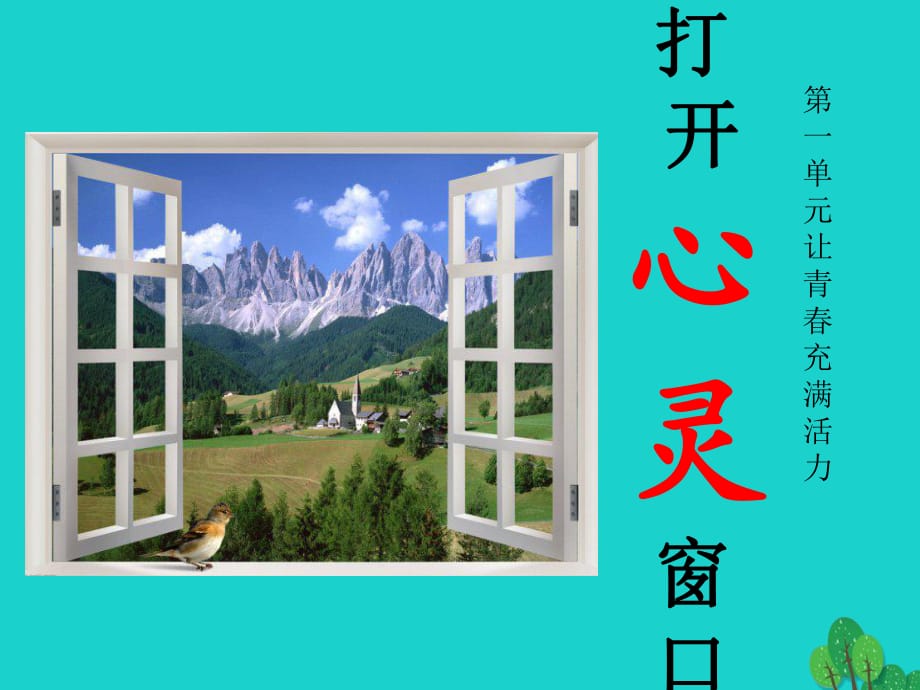 打开心灵窗口

第一单元让青春充满活力